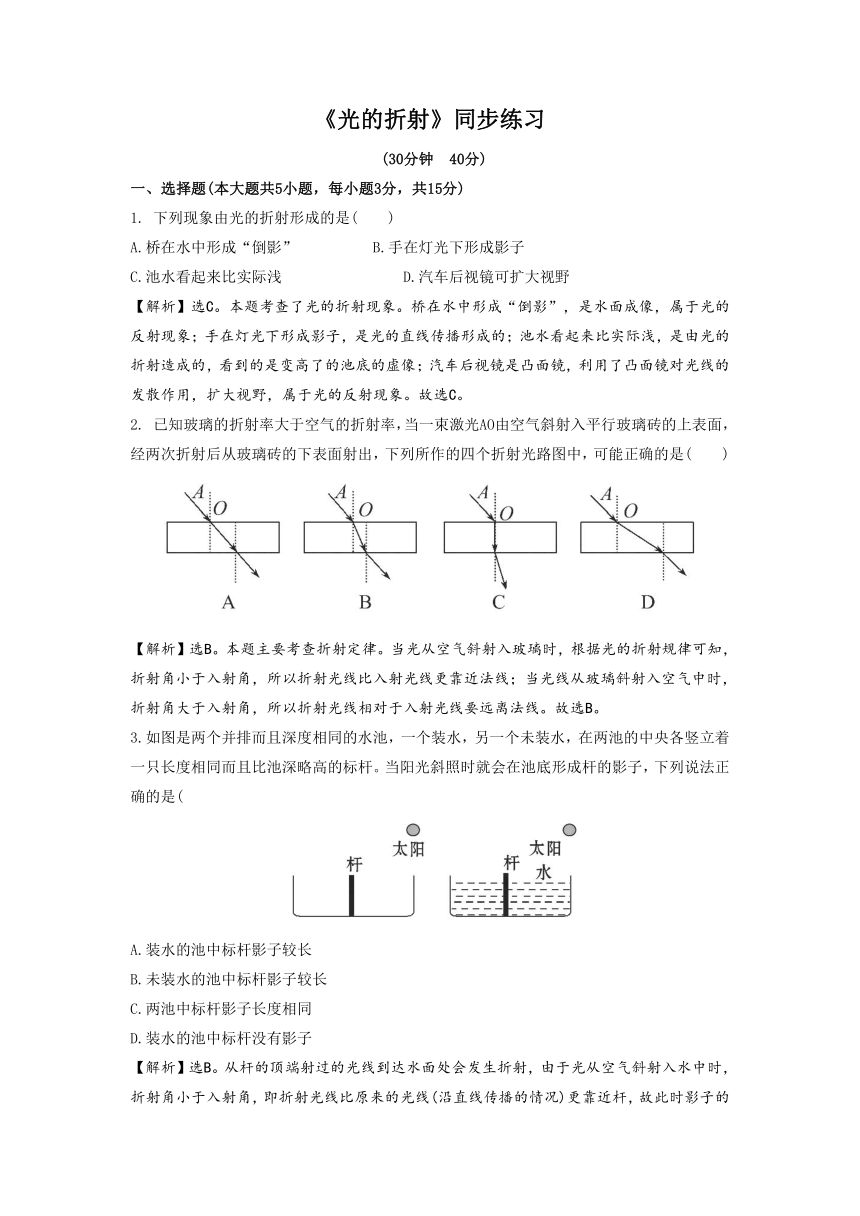 《光的折射》同步练习

(30分钟　40分)

一、选择题(本大题共5小题，每小题3分，共15分)

1. 下列现象由光的折射形成的是(　　)

A.桥在水中形成“倒影”　　B.手在灯光下形成影子

C.池水看起来比实际浅　　D.汽车后视镜可扩大视野

【解析】选C。本题考查了光的折射现象。桥在水中形成“倒影”，是水面成像，属于光的反射现象；手在灯光下形成影子，是光的直线传播形成的；池水看起来比实际浅，是由光的折射造成的，看到的是变高了的池底的虚像；汽车后视镜是凸面镜，利用了凸面镜对光线的发散作用，扩大视野，属于光的反射现象。故选C。

2. 已知玻璃的折射率大于空气的折射率，当一束激光AO由空气斜射入平行玻璃砖的上表面，经两次折射后从玻璃砖的下表面射出，下列所作的四个折射光路图中，可能正确的是(　　)

A O
A O
A O
A O

A　B　C　D

【解析】选B。本题主要考查折射定律。当光从空气斜射入玻璃时，根据光的折射规律可知，折射角小于入射角，所以折射光线比入射光线更靠近法线；当光线从玻璃斜射入空气中时，折射角大于入射角，所以折射光线相对于入射光线要远离法线。故选B。

3.如图是两个并排而且深度相同的水池，一个装水，另一个未装水，在两池的中央各竖立着一只长度相同而且比池深略高的标杆。当阳光斜照时就会在池底形成杆的影子，下列说法正确的是(

杆　太阳　杆　太阳　水

A.装水的池中标杆影子较长

B.未装水的池中标杆影子较长

C.两池中标杆影子长度相同

D.装水的池中标杆没有影子

【解析】选B。从杆的顶端射过的光线到达水面处会发生折射，由于光从空气斜射入水中时，折射角小于入射角，即折射光线比原来的光线(沿直线传播的情况)更靠近杆，故此时影子的